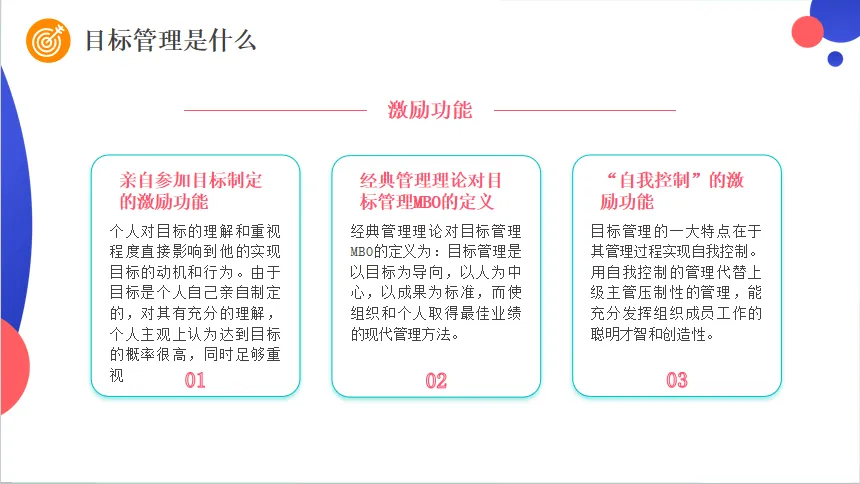 目标管理是什么

激励功能

亲自参加目标制定的激励功能

个人对目标的理解和重视程度直接影响到他的实现目标的动机和行为。由于目标是个人自己亲自制定的，对其有充分的理解，个人主观上认为达到目标的概率很高，同时足够重视

01

经典管理理论对目标管理MBO的定义

经典管理理论对目标管理MBO的定义为：目标管理是以目标为导向，以人为中心，以成果为标准，而使组织和个人取得最佳业绩的现代管理方法。

02

“自我控制”的激励功能

目标管理的一大特点在于其管理过程实现自我控制。用自我控制的管理代替上级主管压制性的管理，能充分发挥组织成员工作的聪明才智和创造性。

03